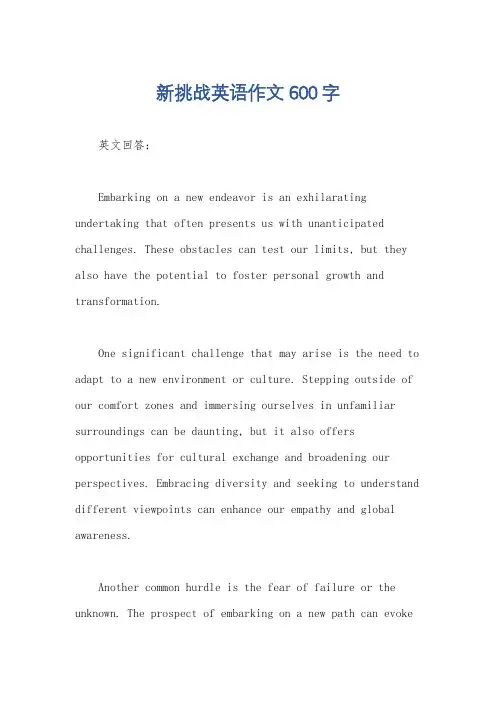 新挑战英语作文600字

英文回答：

Embarking on a new endeavor is an exhilarating undertaking that often presents us with unanticipated challenges. These obstacles can test our limits, but they also have the potential to foster personal growth and transformation.

One significant challenge that may arise is the need to adapt to a new environment or culture. Stepping outside of our comfort zones and immersing ourselves in unfamiliar surroundings can be daunting, but it also offers opportunities for cultural exchange and broadening our perspectives. Embracing diversity and seeking to understand different viewpoints can enhance our empathy and global awareness.

Another common hurdle is the fear of failure or the unknown. The prospect of embarking on a new path can evoke